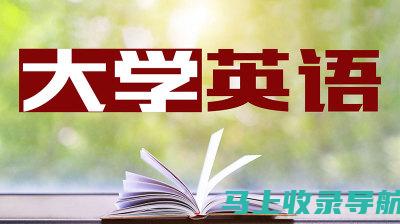 大学英语

马上收录导航